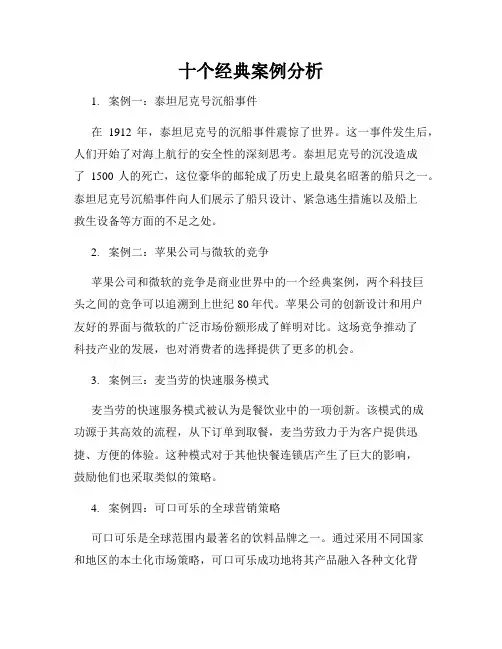 十个经典案例分析

1. 案例一：泰坦尼克号沉船事件

在 1912 年，泰坦尼克号的沉船事件震惊了世界。这一事件发生后，人们开始了对海上航行的安全性的深刻思考。泰坦尼克号的沉没造成了 1500 人的死亡，这位豪华的邮轮成了历史上最臭名昭著的船只之一。泰坦尼克号沉船事件向人们展示了船只设计、紧急逃生措施以及船上救生设备等方面的不足之处。

2. 案例二：苹果公司与微软的竞争

苹果公司和微软的竞争是商业世界中的一个经典案例，两个科技巨头之间的竞争可以追溯到上世纪 80 年代。苹果公司的创新设计和用户友好的界面与微软的广泛市场份额形成了鲜明对比。这场竞争推动了科技产业的发展，也对消费者的选择提供了更多的机会。

3. 案例三：麦当劳的快速服务模式

麦当劳的快速服务模式被认为是餐饮业中的一项创新。该模式的成功源于其高效的流程，从下订单到取餐，麦当劳致力于为客户提供迅捷、方便的体验。这种模式对于其他快餐连锁店产生了巨大的影响，鼓励他们也采取类似的策略。

4. 案例四：可口可乐的全球营销策略

可口可乐是全球范围内最著名的饮料品牌之一。通过采用不同国家和地区的本土化市场策略，可口可乐成功地将其产品融入各种文化背